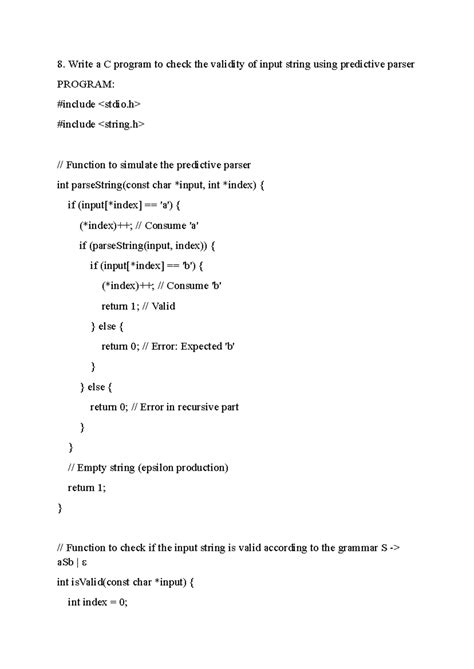 8. Write a C program to check the validity of input string using predictive parser

PROGRAM:

#include <stdio.h>

#include <string.h>

// Function to simulate the predictive parser

int parseString(const char *input, int *index) {

if (input[*index] == 'a') {

(*index)++; // Consume 'a'

if (parseString(input, index)) {

if (input[*index] == 'b') {

(*index)++; // Consume 'b'

return 1; // Valid

} else {

return 0; // Error: Expected 'b'

}

} else {

return 0; // Error in recursive part

}

}

// Empty string (epsilon production)

return 1;

}

// Function to check if the input string is valid according to the grammar S -> aSb | ε

int isValid(const char *input) {

int index = 0;